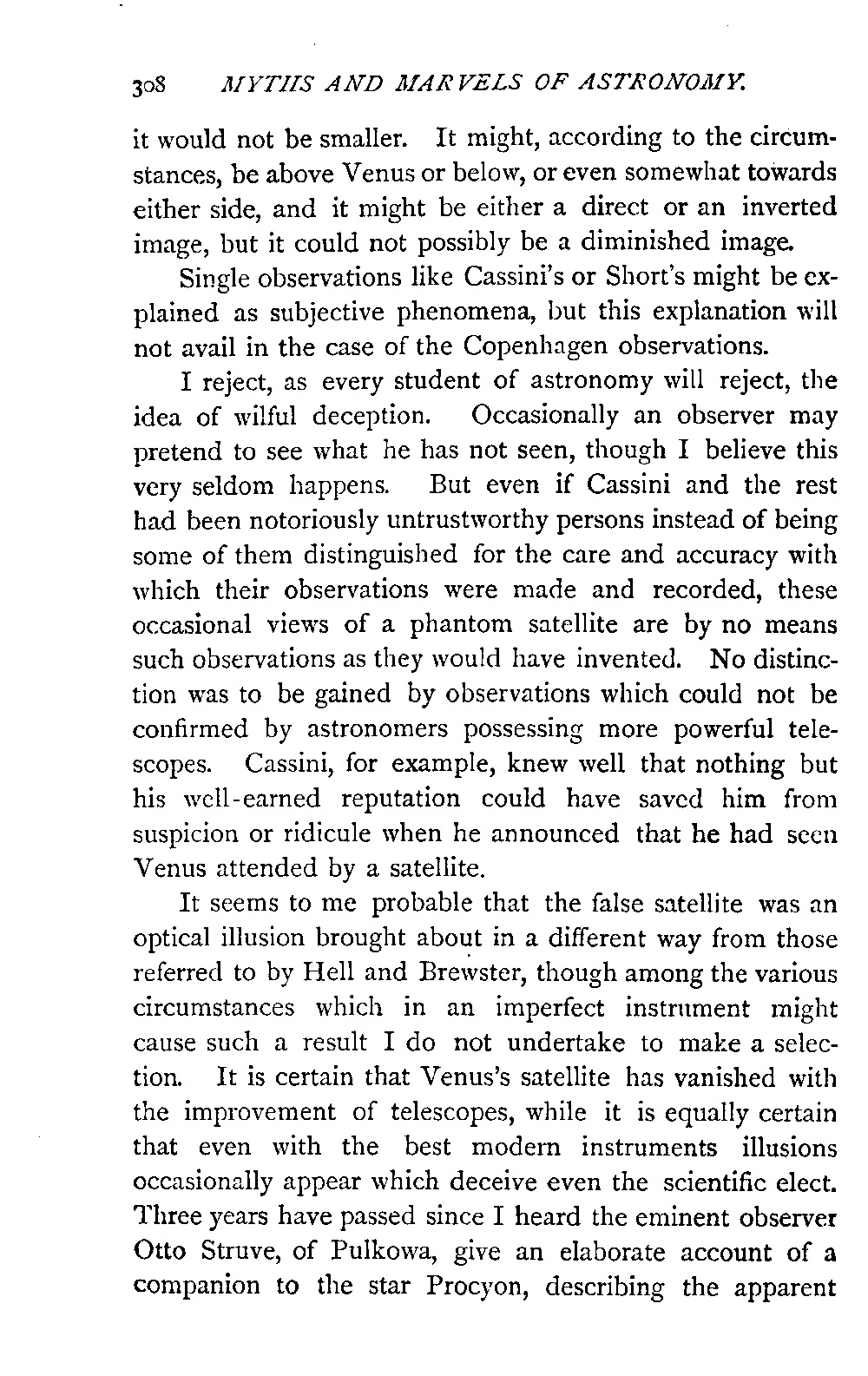 308 MYTHS AND MARVELS OF ASTRONOMY.

it would not be smaller. It might, according to the circumstances, be above Venus or below, or even somewhat towards either side, and it might be either a direct or an inverted image, but it could not possibly be a diminished image.

Single observations like Cassini's or Short's might be explained as subjective phenomena, but this explanation will not avail in the case of the Copenhagen observations.

I reject, as every student of astronomy will reject, the idea of wilful deception. Occasionally an observer may pretend to see what he has not seen, though I believe this very seldom happens. But even if Cassini and the rest had been notoriously untrustworthy persons instead of being some of them distinguished for the care and accuracy with which their observations were made and recorded, these occasional views of a phantom satellite are by no means such observations as they would have invented. No distinction was to be gained by observations which could not be confirmed by astronomers possessing more powerful telescopes. Cassini, for example, knew well that nothing but his well-earned reputation could have saved him from suspicion or ridicule when he announced that he had seen Venus attended by a satellite.

It seems to me probable that the false satellite was an optical illusion brought about in a different way from those referred to by Hell and Brewster, though among the various circumstances which in an imperfect instrument might cause such a result I do not undertake to make a selection. It is certain that Venus's satellite has vanished with the improvement of telescopes, while it is equally certain that even with the best modern instruments illusions occasionally appear which deceive even the scientific elect. Three years have passed since I heard the eminent observer Otto Struve, of Pulkowa, give an elaborate account of a companion to the star Procyon, describing the apparent